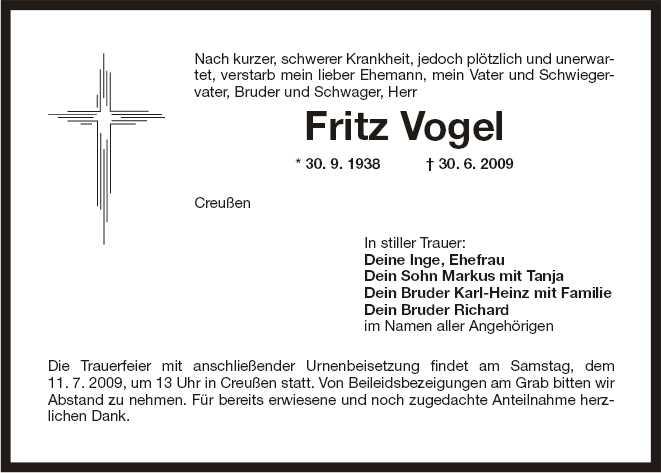 Nach kurzer, schwerer Krankheit, jedoch plötzlich und unerwartet, verstarb mein lieber Ehemann, mein Vater und Schwiegervater, Bruder und Schwager, Herr

Fritz Vogel

* 30. 9. 1938 † 30. 6. 2009

Creußen

In stiller Trauer:
Deine Inge, Ehefrau
Dein Sohn Markus mit Tanja
Dein Bruder Karl-Heinz mit Familie
Dein Bruder Richard
im Namen aller Angehörigen

Die Trauerfeier mit anschließender Urnenbeisetzung findet am Samstag, dem 11. 7. 2009, um 13 Uhr in Creußen statt. Von Beileidsbezeigungen am Grab bitten wir Abstand zu nehmen. Für bereits erwiesene und noch zugedachte Anteilnahme herzlichen Dank.